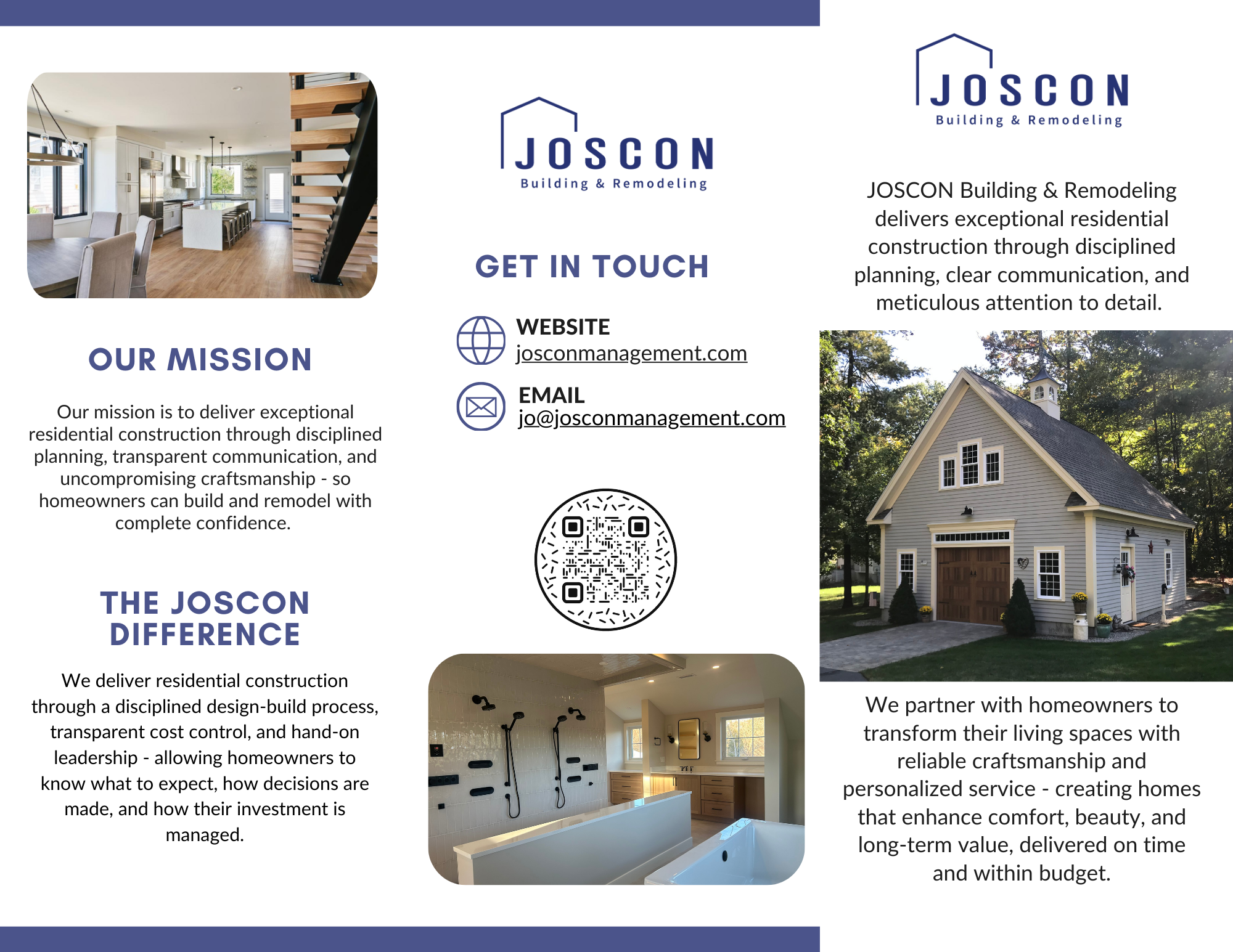 OUR MISSION

Our mission is to deliver exceptional residential construction through disciplined planning, transparent communication, and uncompromising craftsmanship - so homeowners can build and remodel with complete confidence.

THE JOSCON DIFFERENCE

We deliver residential construction through a disciplined design-build process, transparent cost control, and hand-on leadership - allowing homeowners to know what to expect, how decisions are made, and how their investment is managed.

JOSCON
Building & Remodeling

GET IN TOUCH

WEBSITE
josconmanagement.com

EMAIL
jo@josconmanagement.com

JOSCON
Building & Remodeling

JOSCON Building & Remodeling delivers exceptional residential construction through disciplined planning, clear communication, and meticulous attention to detail.

We partner with homeowners to transform their living spaces with reliable craftsmanship and personalized service - creating homes that enhance comfort, beauty, and long-term value, delivered on time and within budget.